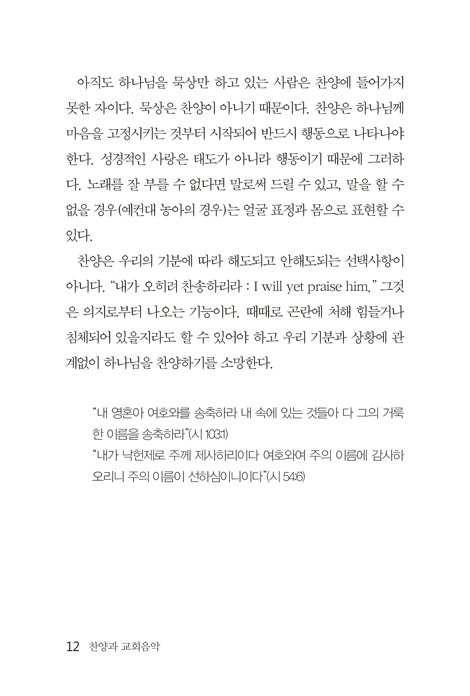 아직도 하나님을 묵상만 하고 있는 사람은 찬양에 들어가지 못한 자이다. 묵상은 찬양이 아니기 때문이다. 찬양은 하나님께 마음을 고정시키는 것부터 시작되어 반드시 행동으로 나타나야 한다. 성경적인 사랑은 태도가 아니라 행동이기 때문에 그러하다. 노래를 잘 부를 수 없다면 말로써 드릴 수 있고, 말을 할 수 없을 경우(예컨대 농아의 경우)는 얼굴 표정과 몸으로 표현할 수 있다.

찬양은 우리의 기분에 따라 해도되고 안해도되는 선택사항이 아니다. "내가 오히려 찬송하리라 : I will yet praise him." 그것은 의지로부터 나오는 기능이다. 때때로 곤란에 처해 힘들거나 침체되어 있을지라도 할 수 있어야 하고 우리 기분과 상황에 관계없이 하나님을 찬양하기를 소망한다.

"내 영혼아 여호와를 송축하라 내 속에 있는 것들아 다 그의 거룩한 이름을 송축하라"(시 103:1)
"내가 낙헌제로 주께 제사하리이다 여호와여 주의 이름에 감사하오리니 주의 이름이 선하심이니이다"(시 54:6)

12 찬양과 교회음악